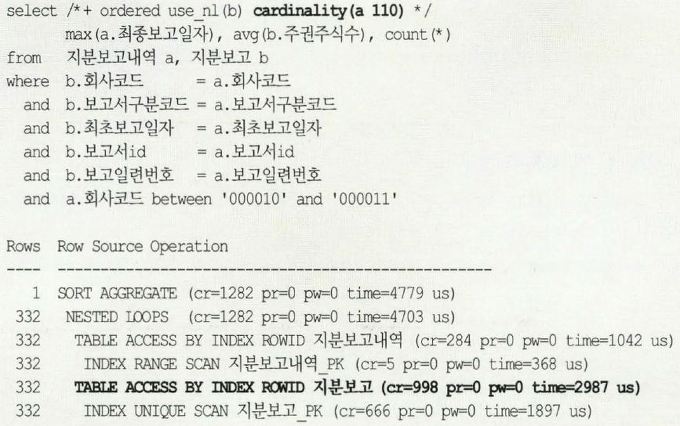 select /*+ ordered use_nl(b) cardinality(a 110) */
       max(a.최종보고일자), avg(b.주권주식수), count(*)
from   지분보고내역 a, 지분보고 b
where  b.회사코드       = a.회사코드
  and  b.보고서구분코드 = a.보고서구분코드
  and  b.최초보고일자   = a.최초보고일자
  and  b.보고서id       = a.보고서id
  and  b.보고일련번호   = a.보고일련번호
  and  a.회사코드 between '000010' and '000011'

Rows  Row Source Operation
----  ---------------------------------------------------
   1  SORT AGGREGATE (cr=1282 pr=0 pw=0 time=4779 us)
 332   NESTED LOOPS  (cr=1282 pr=0 pw=0 time=4703 us)
 332    TABLE ACCESS BY INDEX ROWID 지분보고내역 (cr=284 pr=0 pw=0 time=1042 us)
 332     INDEX RANGE SCAN 지분보고내역_PK (cr=5 pr=0 pw=0 time=368 us)
 332    TABLE ACCESS BY INDEX ROWID 지분보고 (cr=998 pr=0 pw=0 time=2987 us)
 332     INDEX UNIQUE SCAN 지분보고_PK (cr=666 pr=0 pw=0 time=1897 us)